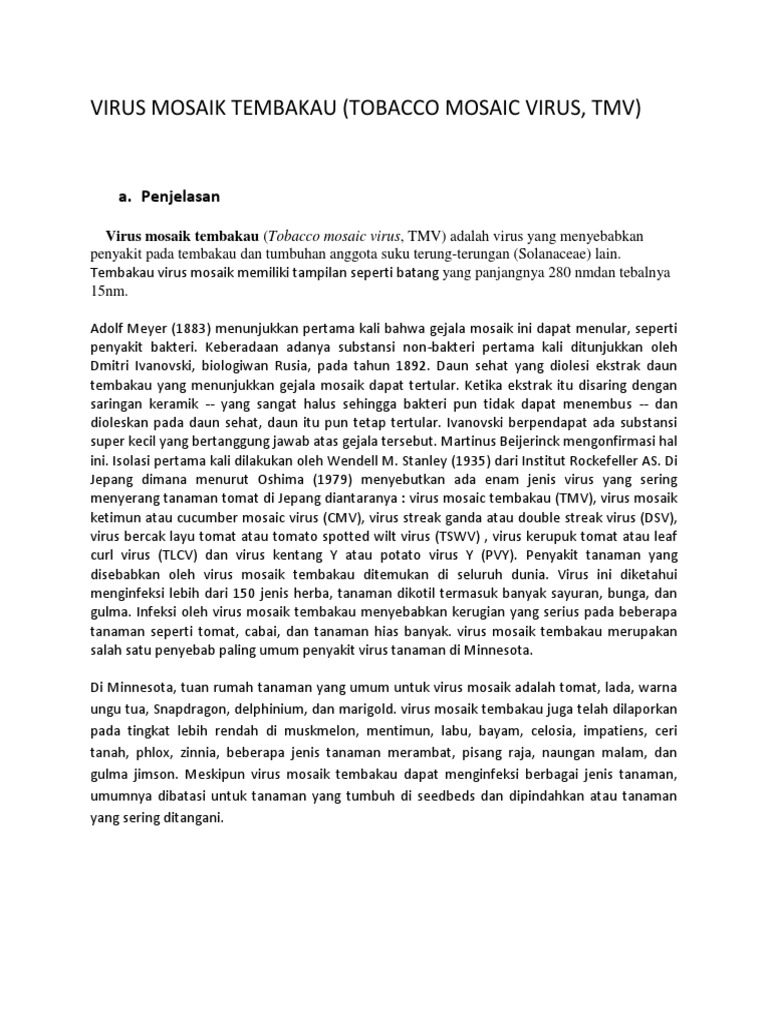 VIRUS MOSAIK TEMBAKAU (TOBACCO MOSAIC VIRUS, TMV)

a. Penjelasan

Virus mosaik tembakau (Tobacco mosaic virus, TMV) adalah virus yang menyebabkan penyakit pada tembakau dan tumbuhan anggota suku terung-terungan (Solanaceae) lain. Tembakau virus mosaik memiliki tampilan seperti batang yang panjangnya 280 nmdan tebalnya 15nm.

Adolf Meyer (1883) menunjukkan pertama kali bahwa gejala mosaik ini dapat menular, seperti penyakit bakteri. Keberadaan adanya substansi non-bakteri pertama kali ditunjukkan oleh Dmitri Ivanovski, biologiwan Rusia, pada tahun 1892. Daun sehat yang diolesi ekstrak daun tembakau yang menunjukkan gejala mosaik dapat tertular. Ketika ekstrak itu disaring dengan saringan keramik -- yang sangat halus sehingga bakteri pun tidak dapat menembus -- dan dioleskan pada daun sehat, daun itu pun tetap tertular. Ivanovski berpendapat ada substansi super kecil yang bertanggung jawab atas gejala tersebut. Martinus Beijerinck mengonfirmasi hal ini. Isolasi pertama kali dilakukan oleh Wendell M. Stanley (1935) dari Institut Rockefeller AS. Di Jepang dimana menurut Oshima (1979) menyebutkan ada enam jenis virus yang sering menyerang tanaman tomat di Jepang diantaranya : virus mosaic tembakau (TMV), virus mosaik ketimun atau cucumber mosaic virus (CMV), virus streak ganda atau double streak virus (DSV), virus bercak layu tomat atau tomato spotted wilt virus (TSWV) , virus kerupuk tomat atau leaf curl virus (TLCV) dan virus kentang Y atau potato virus Y (PVY). Penyakit tanaman yang disebabkan oleh virus mosaik tembakau ditemukan di seluruh dunia. Virus ini diketahui menginfeksi lebih dari 150 jenis herba, tanaman dikotil termasuk banyak sayuran, bunga, dan gulma. Infeksi oleh virus mosaik tembakau menyebabkan kerugian yang serius pada beberapa tanaman seperti tomat, cabai, dan tanaman hias banyak. virus mosaik tembakau merupakan salah satu penyebab paling umum penyakit virus tanaman di Minnesota.

Di Minnesota, tuan rumah tanaman yang umum untuk virus mosaik adalah tomat, lada, warna ungu tua, Snapdragon, delphinium, dan marigold. virus mosaik tembakau juga telah dilaporkan pada tingkat lebih rendah di muskmelon, mentimun, labu, bayam, celosia, impatiens, ceri tanah, phlox, zinnia, beberapa jenis tanaman merambat, pisang raja, naungan malam, dan gulma jimson. Meskipun virus mosaik tembakau dapat menginfeksi berbagai jenis tanaman, umumnya dibatasi untuk tanaman yang tumbuh di seedbeds dan dipindahkan atau tanaman yang sering ditangani.